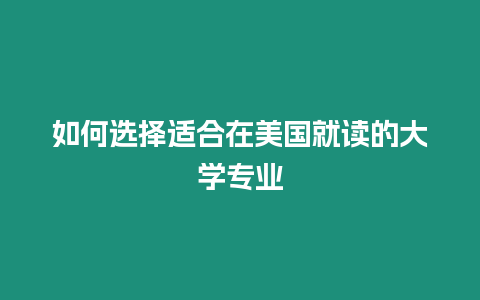 如何选择适合在美国就读的大学专业